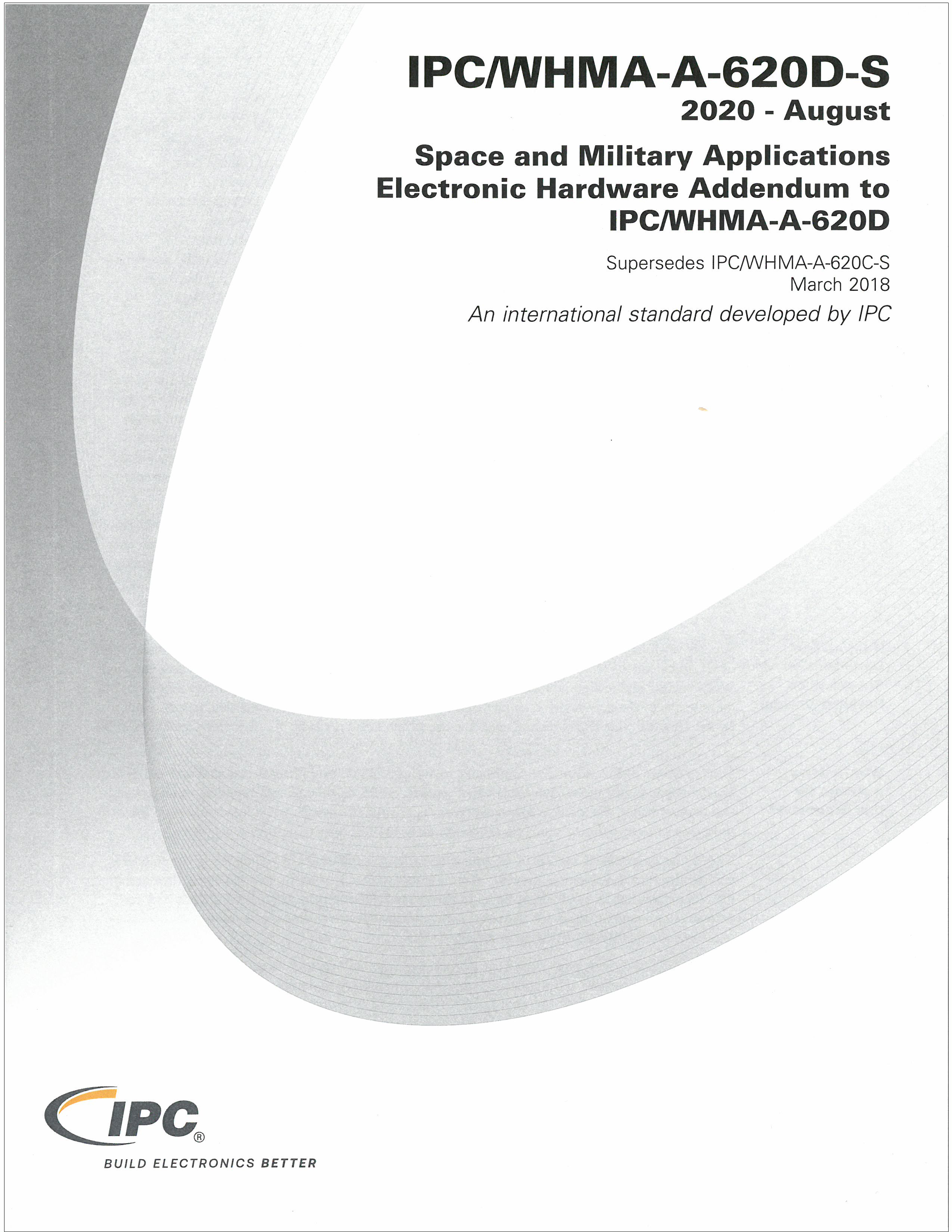 IPC/WHMA-A-620D-S
2020 - August

Space and Military Applications Electronic Hardware Addendum to IPC/WHMA-A-620D

Supersedes IPC/WHMA-A-620C-S
March 2018

An international standard developed by IPC

IPC®

BUILD ELECTRONICS BETTER